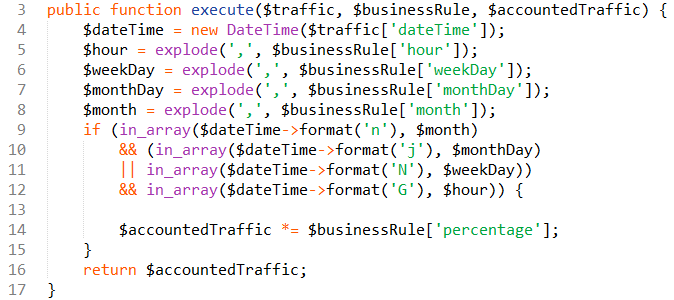 3 public function execute($traffic, $businessRule, $accountedTraffic) {
4     $dateTime = new DateTime($traffic['dateTime']);
5     $hour = explode(',', $businessRule['hour']);
6     $weekDay = explode(',', $businessRule['weekDay']);
7     $monthDay = explode(',', $businessRule['monthDay']);
8     $month = explode(',', $businessRule['month']);
9     if (in_array($dateTime->format('n'), $month)
10        && (in_array($dateTime->format('j'), $monthDay)
11        || in_array($dateTime->format('N'), $weekDay))
12        && in_array($dateTime->format('G'), $hour)) {
13
14        $accountedTraffic *= $businessRule['percentage'];
15     }
16     return $accountedTraffic;
17 }